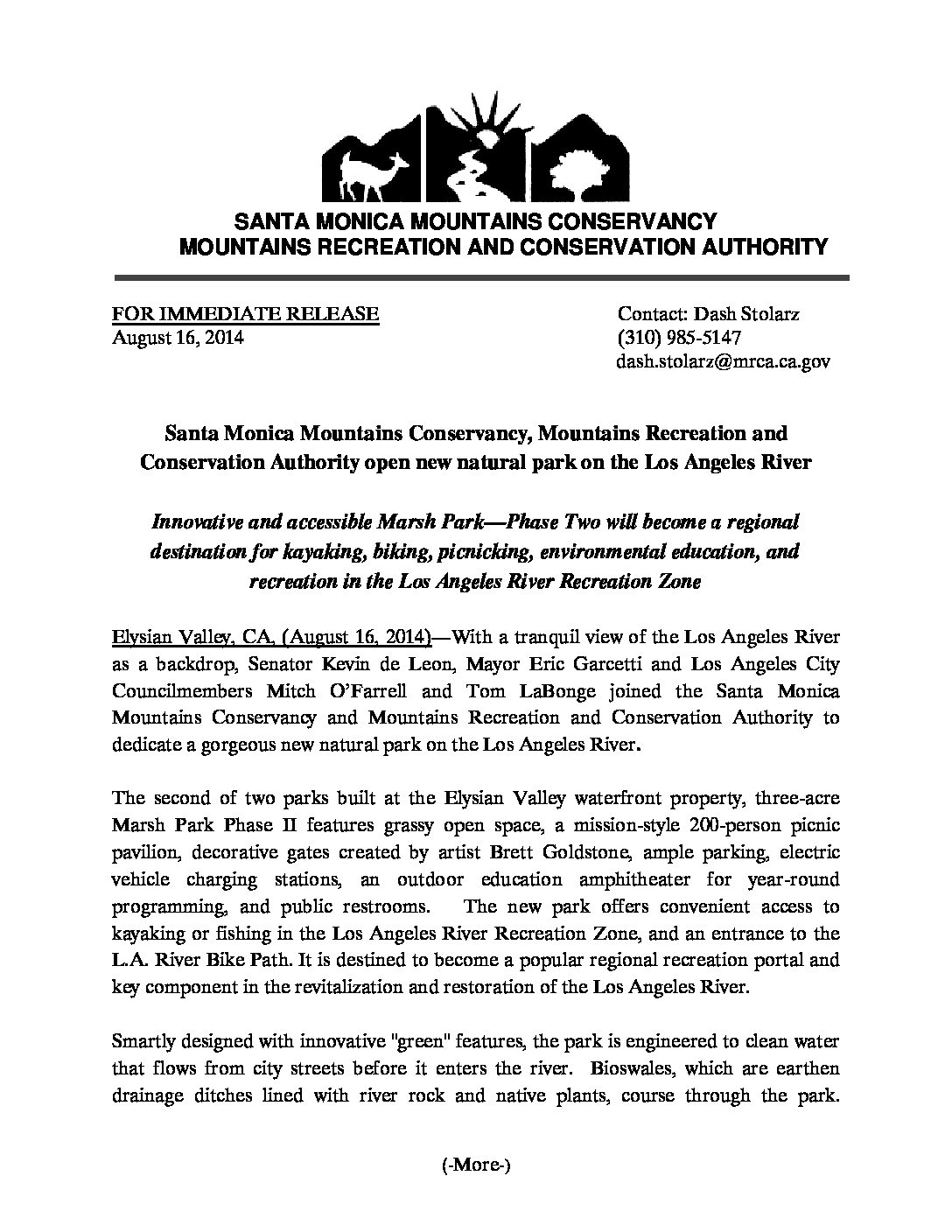 SANTA MONICA MOUNTAINS CONSERVANCY
MOUNTAINS RECREATION AND CONSERVATION AUTHORITY

FOR IMMEDIATE RELEASE
August 16, 2014

Contact: Dash Stolarz
(310) 985-5147
dash.stolarz@mrca.ca.gov

Santa Monica Mountains Conservancy, Mountains Recreation and Conservation Authority open new natural park on the Los Angeles River

Innovative and accessible Marsh Park—Phase Two will become a regional destination for kayaking, biking, picnicking, environmental education, and recreation in the Los Angeles River Recreation Zone

Elysian Valley, CA, (August 16, 2014)—With a tranquil view of the Los Angeles River as a backdrop, Senator Kevin de Leon, Mayor Eric Garcetti and Los Angeles City Councilmembers Mitch O'Farrell and Tom LaBonge joined the Santa Monica Mountains Conservancy and Mountains Recreation and Conservation Authority to dedicate a gorgeous new natural park on the Los Angeles River.

The second of two parks built at the Elysian Valley waterfront property, three-acre Marsh Park Phase II features grassy open space, a mission-style 200-person picnic pavilion, decorative gates created by artist Brett Goldstone, ample parking, electric vehicle charging stations, an outdoor education amphitheater for year-round programming, and public restrooms. The new park offers convenient access to kayaking or fishing in the Los Angeles River Recreation Zone, and an entrance to the L.A. River Bike Path. It is destined to become a popular regional recreation portal and key component in the revitalization and restoration of the Los Angeles River.

Smartly designed with innovative "green" features, the park is engineered to clean water that flows from city streets before it enters the river. Bioswales, which are earthen drainage ditches lined with river rock and native plants, course through the park.

(-More-)